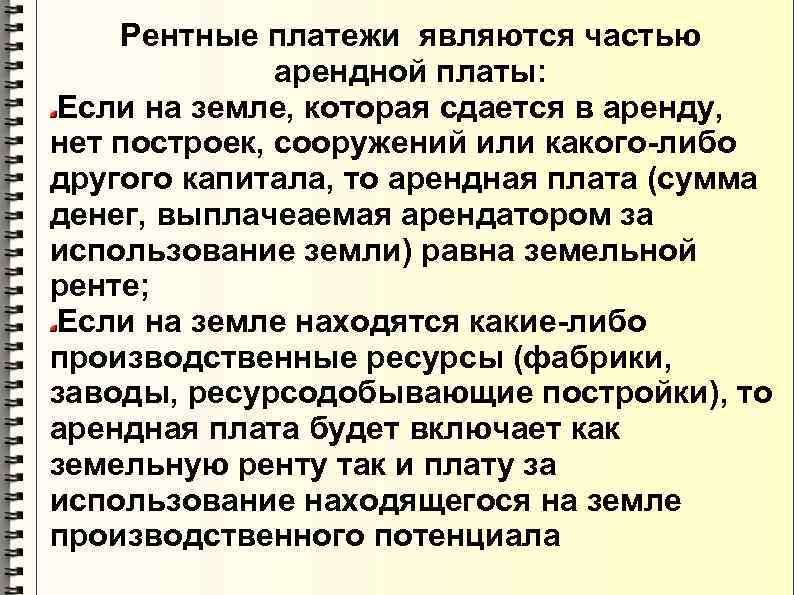 Рентные платежи являются частью арендной платы:

Если на земле, которая сдается в аренду, нет построек, сооружений или какого-либо другого капитала, то арендная плата (сумма денег, выплачеаемая арендатором за использование земли) равна земельной ренте;

Если на земле находятся какие-либо производственные ресурсы (фабрики, заводы, ресурсодобывающие постройки), то арендная плата будет включает как земельную ренту так и плату за использование находящегося на земле производственного потенциала